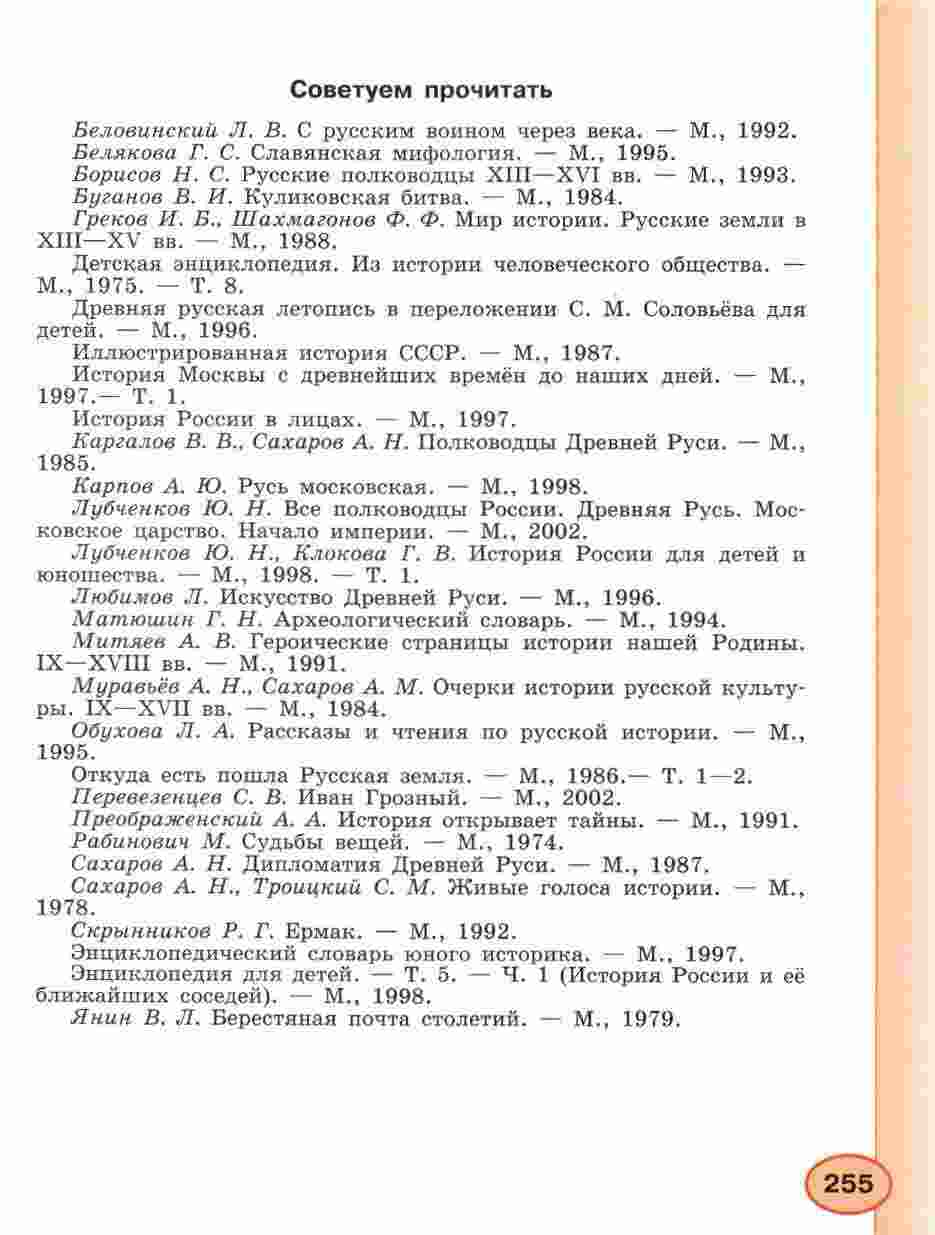 Советуем прочитать

Беловинский Л. В. С русским воином через века. — М., 1992.

Белякова Г. С. Славянская мифология. — М., 1995.

Борисов Н. С. Русские полководцы XIII—XVI вв. — М., 1993.

Буганов В. И. Куликовская битва. — М., 1984.

Греков И. Б., Шахмагонов Ф. Ф. Мир истории. Русские земли в XIII—XV вв. — М., 1988.

Детская энциклопедия. Из истории человеческого общества. — М., 1975. — Т. 8.

Древняя русская летопись в переложении С. М. Соловьёва для детей. — М., 1996.

Иллюстрированная история СССР. — М., 1987.

История Москвы с древнейших времён до наших дней. — М., 1997.— Т. 1.

История России в лицах. — М., 1997.

Каргалов В. В., Сахаров А. Н. Полководцы Древней Руси. — М., 1985.

Карпов А. Ю. Русь московская. — М., 1998.

Лубченков Ю. Н. Все полководцы России. Древняя Русь. Московское царство. Начало империи. — М., 2002.

Лубченков Ю. Н., Клокова Г. В. История России для детей и юношества. — М., 1998. — Т. 1.

Любимов Л. Искусство Древней Руси. — М., 1996.

Матюшин Г. Н. Археологический словарь. — М., 1994.

Митяев А. В. Героические страницы истории нашей Родины. IX—XVIII вв. — М., 1991.

Муравьёв А. Н., Сахаров А. М. Очерки истории русской культуры. IX—XVII вв. — М., 1984.

Обухова Л. А. Рассказы и чтения по русской истории. — М., 1995.

Откуда есть пошла Русская земля. — М., 1986.— Т. 1—2.

Перевезенцев С. В. Иван Грозный. — М., 2002.

Преображенский А. А. История открывает тайны. — М., 1991.

Рабинович М. Судьбы вещей. — М., 1974.

Сахаров А. Н. Дипломатия Древней Руси. — М., 1987.

Сахаров А. Н., Троицкий С. М. Живые голоса истории. — М., 1978.

Скрынников Р. Г. Ермак. — М., 1992.

Энциклопедический словарь юного историка. — М., 1997.

Энциклопедия для детей. — Т. 5. — Ч. 1 (История России и её ближайших соседей). — М., 1998.

Янин В. Л. Берестяная почта столетий. — М., 1979.

255